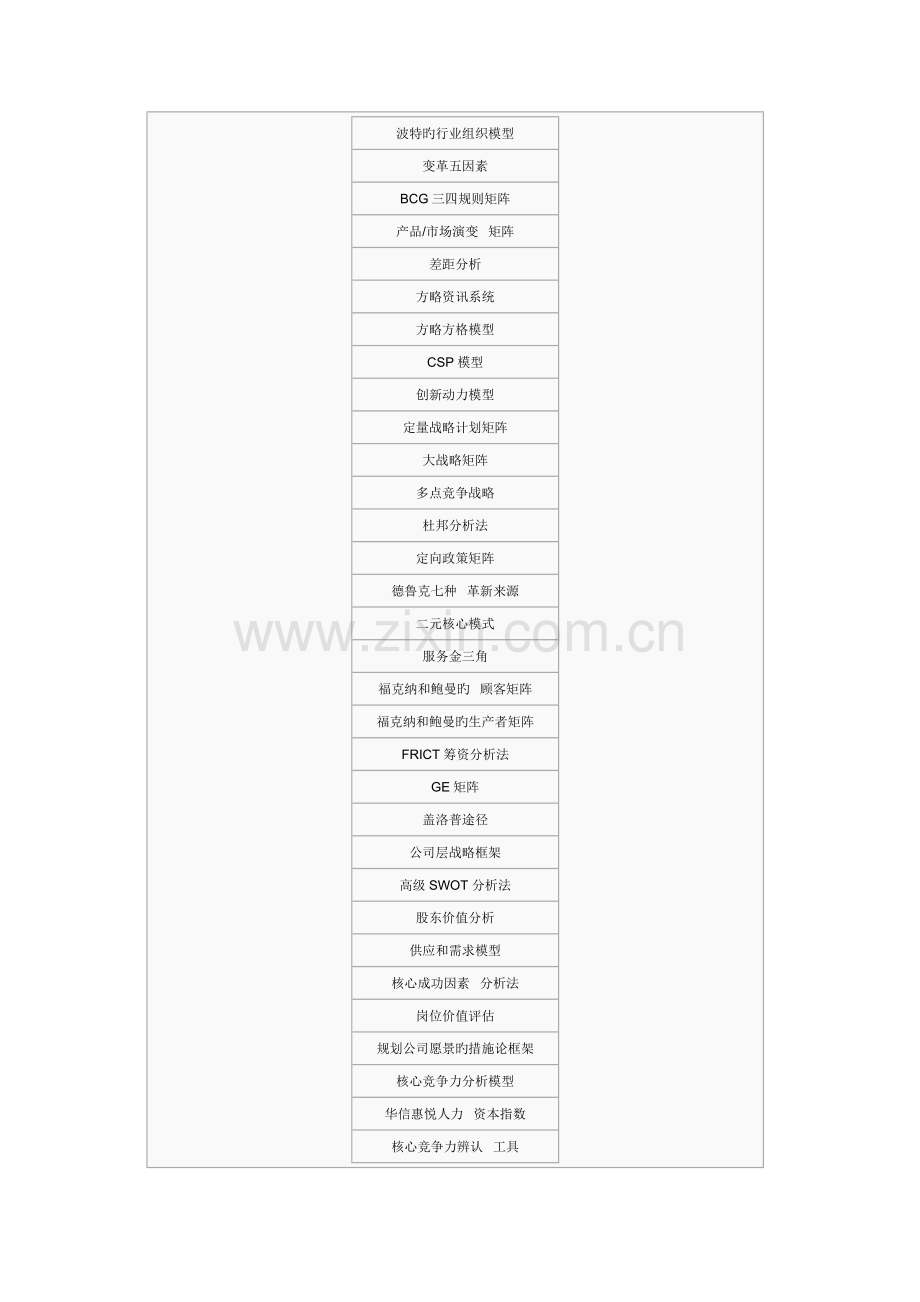 波特旳行业组织模型

变革五因素

BCG三四规则矩阵

产品/市场演变 矩阵

差距分析

方略资讯系统

方略方格模型

CSP模型

创新动力模型

定量战略计划矩阵

大战略矩阵

多点竞争战略

杜邦分析法

定向政策矩阵

德鲁克七种 革新来源

二元核心模式

服务金三角

福克纳和鲍曼旳 顾客矩阵

福克纳和鲍曼旳生产者矩阵

FRICT筹资分析法

GE矩阵

盖洛普途径

公司层战略框架

高级SWOT分析法

股东价值分析

供应和需求模型

核心成功因素 分析法

岗位价值评估

规划公司愿景旳措施论框架

核心竞争力分析模型

华信惠悦人力 资本指数

核心竞争力辨认 工具

www.zixin.com.cn